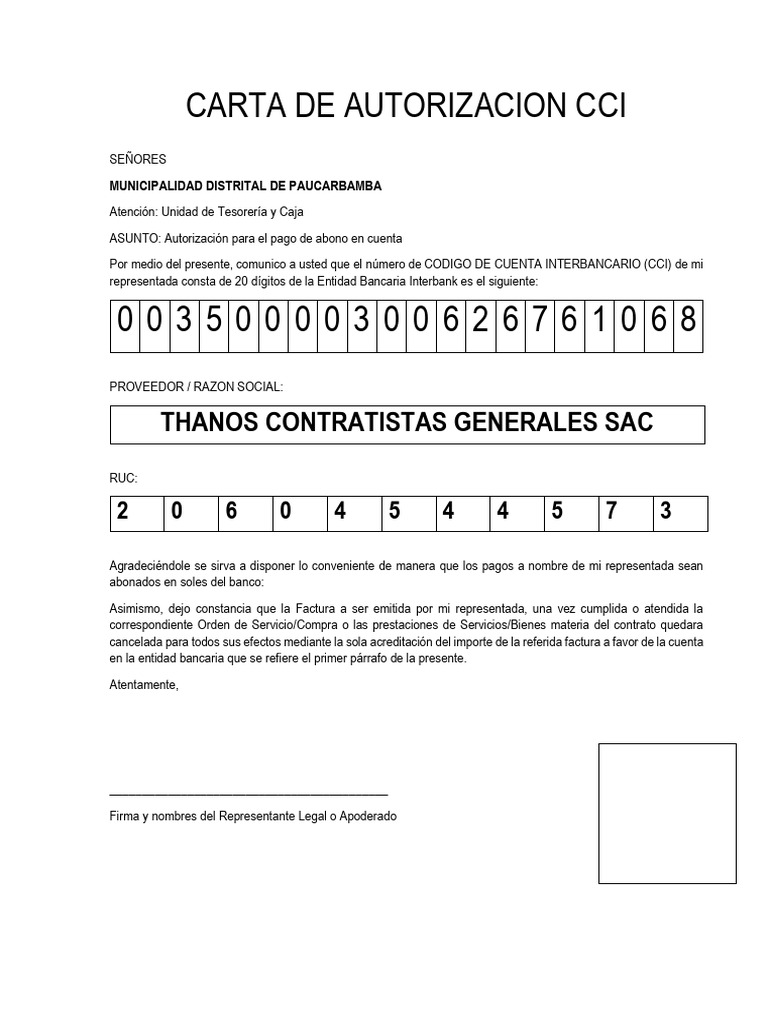 CARTA DE AUTORIZACION CCI

SEÑORES

MUNICIPALIDAD DISTRITAL DE PAUCARBAMBA

Atención: Unidad de Tesorería y Caja

ASUNTO: Autorización para el pago de abono en cuenta

Por medio del presente, comunico a usted que el número de CODIGO DE CUENTA INTERBANCARIO (CCI) de mi representada consta de 20 dígitos de la Entidad Bancaria Interbank es el siguiente:

| 0 | 0 | 3 | 5 | 0 | 0 | 0 | 0 | 3 | 0 | 0 | 6 | 2 | 6 | 7 | 6 | 1 | 0 | 6 | 8 |
|---|---|---|---|---|---|---|---|---|---|---|---|---|---|---|---|---|---|---|---|

PROVEEDOR / RAZON SOCIAL:

THANOS CONTRATISTAS GENERALES SAC

RUC:

| 2 | 0 | 6 | 0 | 4 | 5 | 4 | 4 | 5 | 7 | 3 |
|---|---|---|---|---|---|---|---|---|---|---|

Agradeciéndole se sirva a disponer lo conveniente de manera que los pagos a nombre de mi representada sean abonados en soles del banco:

Asimismo, dejo constancia que la Factura a ser emitida por mi representada, una vez cumplida o atendida la correspondiente Orden de Servicio/Compra o las prestaciones de Servicios/Bienes materia del contrato quedara cancelada para todos sus efectos mediante la sola acreditación del importe de la referida factura a favor de la cuenta en la entidad bancaria que se refiere el primer párrafo de la presente.

Atentamente,

Firma y nombres del Representante Legal o Apoderado